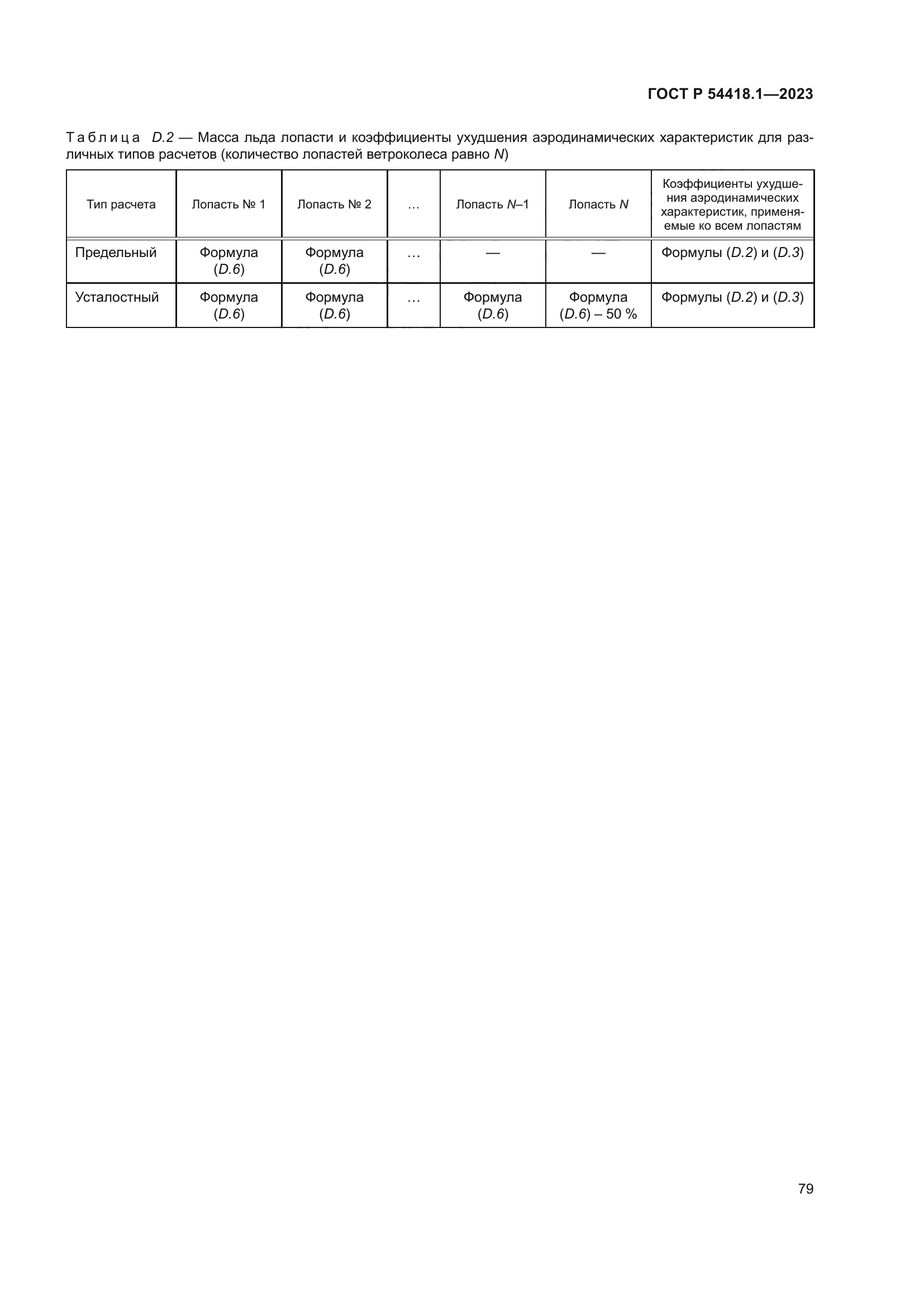 ГОСТ Р 54418.1—2023

Таблица D.2 — Масса льда лопасти и коэффициенты ухудшения аэродинамических характеристик для различных типов расчетов (количество лопастей ветроколеса равно N)

| Тип расчета | Лопасть № 1 | Лопасть № 2 | … | Лопасть N–1 | Лопасть N | Коэффициенты ухудшения аэродинамических характеристик, применяемые ко всем лопастям |
|---|---|---|---|---|---|---|
| Предельный | Формула (D.6) | Формула (D.6) | … | — | — | Формулы (D.2) и (D.3) |
| Усталостный | Формула (D.6) | Формула (D.6) | … | Формула (D.6) | Формула (D.6) – 50 % | Формулы (D.2) и (D.3) |

79